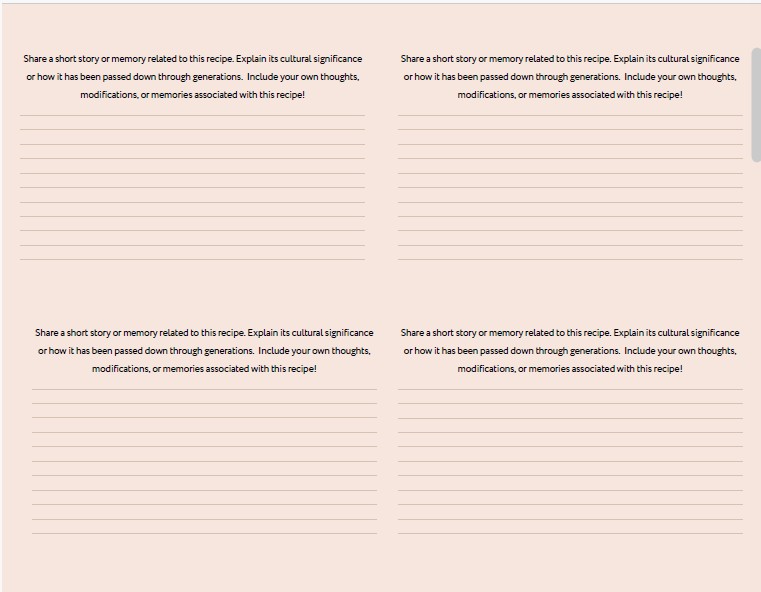 Share a short story or memory related to this recipe. Explain its cultural significance or how it has been passed down through generations. Include your own thoughts, modifications, or memories associated with this recipe!

Share a short story or memory related to this recipe. Explain its cultural significance or how it has been passed down through generations. Include your own thoughts, modifications, or memories associated with this recipe!

Share a short story or memory related to this recipe. Explain its cultural significance or how it has been passed down through generations. Include your own thoughts, modifications, or memories associated with this recipe!

Share a short story or memory related to this recipe. Explain its cultural significance or how it has been passed down through generations. Include your own thoughts, modifications, or memories associated with this recipe!